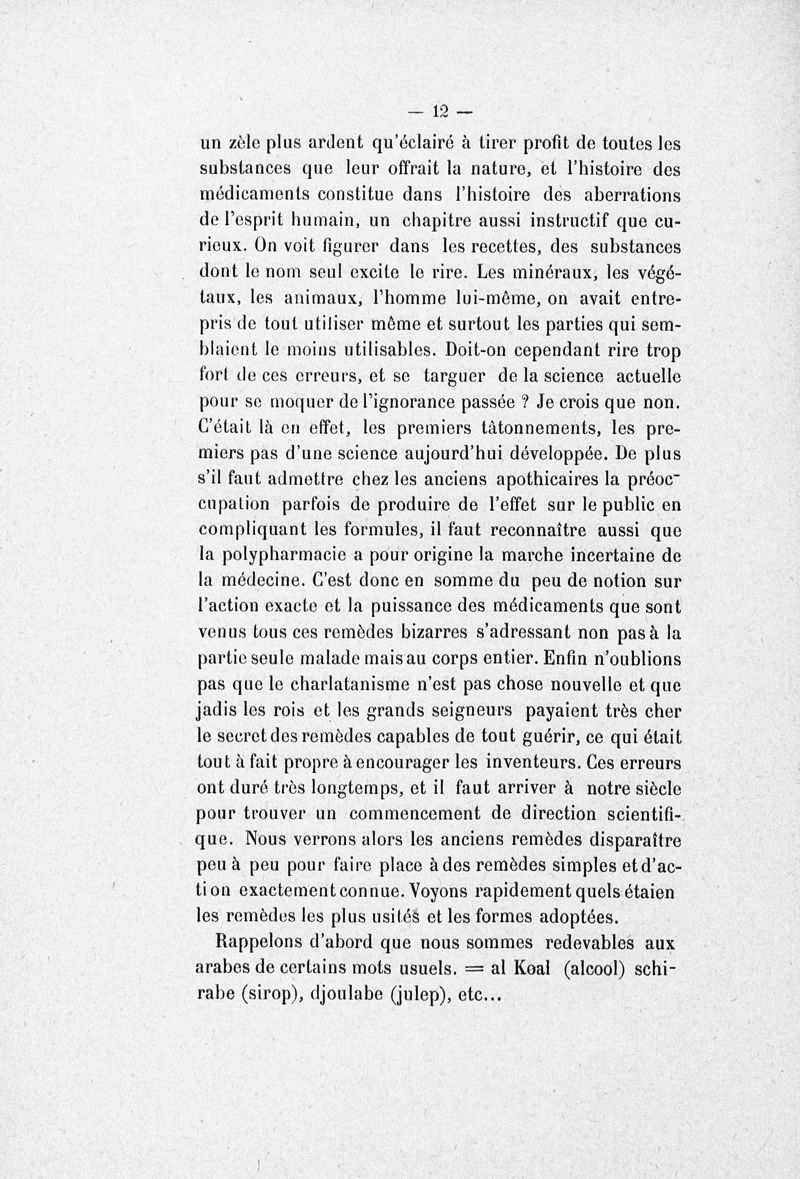 — 12 —

un zèle plus ardent qu'éclairé à tirer profit de toutes les substances que leur offrait la nature, et l'histoire des médicaments constitue dans l'histoire des aberrations de l'esprit humain, un chapitre aussi instructif que curieux. On voit figurer dans les recettes, des substances dont le nom seul excite le rire. Les minéraux, les végétaux, les animaux, l'homme lui-même, on avait entrepris de tout utiliser même et surtout les parties qui semblaient le moins utilisables. Doit-on cependant rire trop fort de ces erreurs, et se targuer de la science actuelle pour se moquer de l'ignorance passée ? Je crois que non. C'était là en effet, les premiers tâtonnements, les premiers pas d'une science aujourd'hui développée. De plus s'il faut admettre chez les anciens apothicaires la préoccupation parfois de produire de l'effet sur le public en compliquant les formules, il faut reconnaître aussi que la polypharmacie a pour origine la marche incertaine de la médecine. C'est donc en somme du peu de notion sur l'action exacte et la puissance des médicaments que sont venus tous ces remèdes bizarres s'adressant non pas à la partie seule malade mais au corps entier. Enfin n'oublions pas que le charlatanisme n'est pas chose nouvelle et que jadis les rois et les grands seigneurs payaient très cher le secret des remèdes capables de tout guérir, ce qui était tout à fait propre à encourager les inventeurs. Ces erreurs ont duré très longtemps, et il faut arriver à notre siècle pour trouver un commencement de direction scientifique. Nous verrons alors les anciens remèdes disparaître peu à peu pour faire place à des remèdes simples et d'action exactement connue. Voyons rapidement quels étaien les remèdes les plus usités et les formes adoptées.

Rappelons d'abord que nous sommes redevables aux arabes de certains mots usuels. = al Koal (alcool) schirabe (sirop), djoulabe (julep), etc...